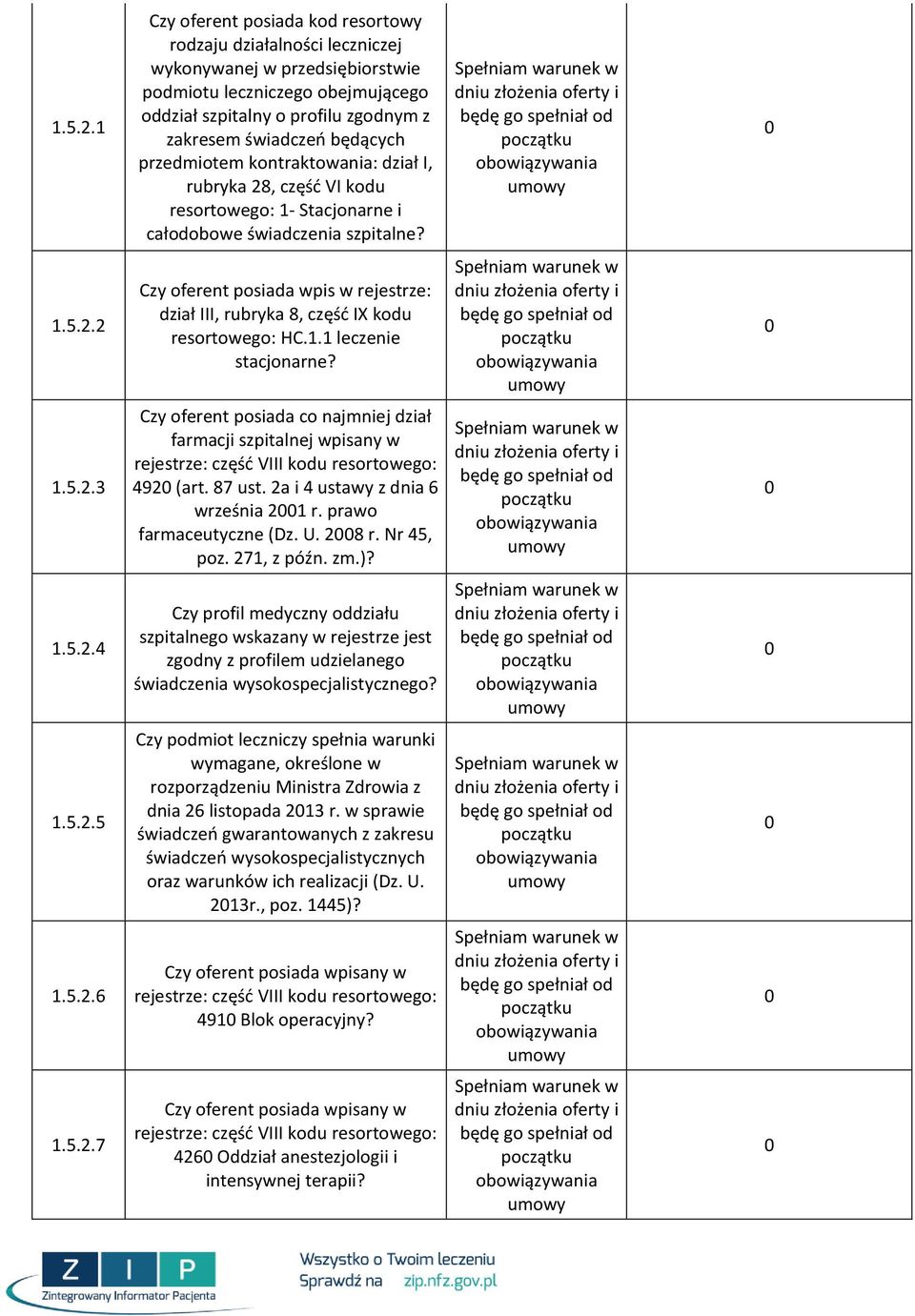 | | | | |
|---|---|---|---|
| 1.5.2.1 | Czy oferent posiada kod resortowy rodzaju działalności leczniczej wykonywanej w przedsiębiorstwie podmiotu leczniczego obejmującego oddział szpitalny o profilu zgodnym z zakresem świadczeń będących przedmiotem kontraktowania: dział I, rubryka 28, część VI kodu resortowego: 1- Stacjonarne i całodobowe świadczenia szpitalne? | Spełniam warunek w dniu złożenia oferty i będę go spełniał od początku obowiązywania umowy | 0 |
| 1.5.2.2 | Czy oferent posiada wpis w rejestrze: dział III, rubryka 8, część IX kodu resortowego: HC.1.1 leczenie stacjonarne? | Spełniam warunek w dniu złożenia oferty i będę go spełniał od początku obowiązywania umowy | 0 |
| 1.5.2.3 | Czy oferent posiada co najmniej dział farmacji szpitalnej wpisany w rejestrze: część VIII kodu resortowego: 4920 (art. 87 ust. 2a i 4 ustawy z dnia 6 września 2001 r. prawo farmaceutyczne (Dz. U. 2008 r. Nr 45, poz. 271, z późn. zm.)? | Spełniam warunek w dniu złożenia oferty i będę go spełniał od początku obowiązywania umowy | 0 |
| 1.5.2.4 | Czy profil medyczny oddziału szpitalnego wskazany w rejestrze jest zgodny z profilem udzielanego świadczenia wysokospecjalistycznego? | Spełniam warunek w dniu złożenia oferty i będę go spełniał od początku obowiązywania umowy | 0 |
| 1.5.2.5 | Czy podmiot leczniczy spełnia warunki wymagane, określone w rozporządzeniu Ministra Zdrowia z dnia 26 listopada 2013 r. w sprawie świadczeń gwarantowanych z zakresu świadczeń wysokospecjalistycznych oraz warunków ich realizacji (Dz. U. 2013r., poz. 1445)? | Spełniam warunek w dniu złożenia oferty i będę go spełniał od początku obowiązywania umowy | 0 |
| 1.5.2.6 | Czy oferent posiada wpisany w rejestrze: część VIII kodu resortowego: 4910 Blok operacyjny? | Spełniam warunek w dniu złożenia oferty i będę go spełniał od początku obowiązywania umowy | 0 |
| 1.5.2.7 | Czy oferent posiada wpisany w rejestrze: część VIII kodu resortowego: 4260 Oddział anestezjologii i intensywnej terapii? | Spełniam warunek w dniu złożenia oferty i będę go spełniał od początku obowiązywania umowy | 0 |

Z I P
Zintegrowany Informator Pacjenta

Wszystko o Twoim leczeniu
Sprawdź na zip.nfz.gov.pl